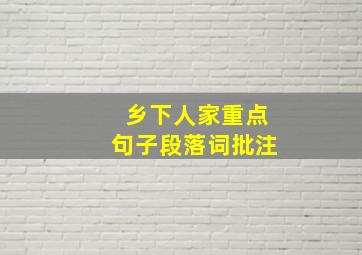 乡下人家重点
句子段落词批注